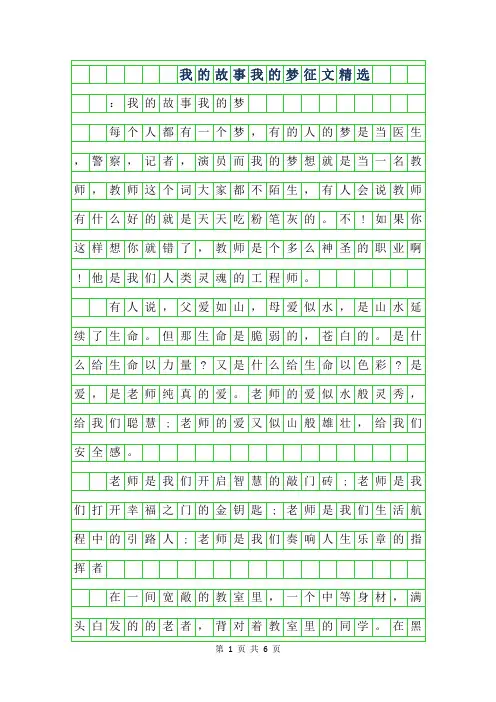 我的故事我的梦征文精选

：我的故事我的梦

每个人都有一个梦，有的人的梦是当医生，警察，记者，演员而我的梦想就是当一名教师，教师这个词大家都不陌生，有人会说教师有什么好的就是天天吃粉笔灰的。不！如果你这样想你就错了，教师是个多么神圣的职业啊！他是我们人类灵魂的工程师。

有人说，父爱如山，母爱似水，是山水延续了生命。但那生命是脆弱的，苍白的。是什么给生命以力量？又是什么给生命以色彩？是爱，是老师纯真的爱。老师的爱似水般灵秀，给我们聪慧；老师的爱又似山般雄壮，给我们安全感。

老师是我们开启智慧的敲门砖；老师是我们打开幸福之门的金钥匙；老师是我们生活航程中的引路人；老师是我们奏响人生乐章的指挥者

在一间宽敞的教室里，一个中等身材，满头白发的的老者，背对着教室里的同学。在黑

第 1 页 共 6 页